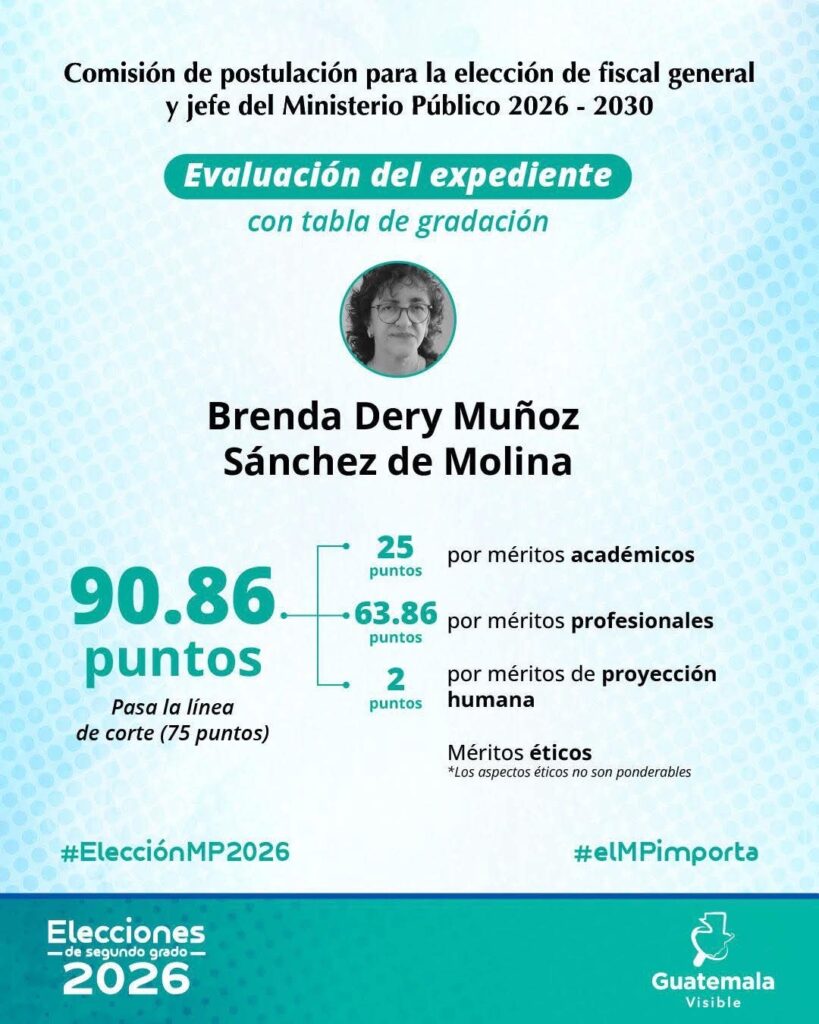 Comisión de postulación para la elección de fiscal general y jefe del Ministerio Público 2026 - 2030

Evaluación del expediente
con tabla de gradación

Brenda Dery Muñoz Sánchez de Molina

90.86
puntos
Pasa la línea de corte (75 puntos)

25 puntos por méritos académicos

63.86 puntos por méritos profesionales

2 puntos por méritos de proyección humana

Méritos éticos
*Los aspectos éticos no son ponderables

#ElecciónMP2026

#elMPimporta

Elecciones
de segundo grado
2026

Guatemala
Visible